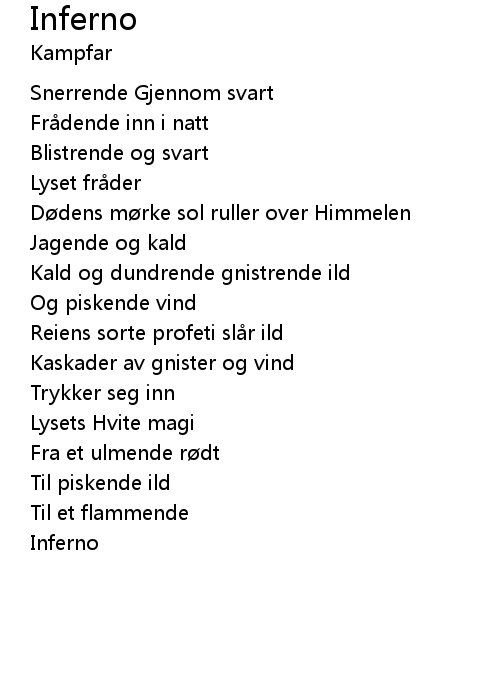 Inferno
Kampfar

Snerrende Gjennom svart
Frådende inn i natt
Blistrende og svart
Lyset fråder
Dødens mørke sol ruller over Himmelen
Jagende og kald
Kald og dundrende gnistrende ild
Og piskende vind
Reiens sorte profeti slår ild
Kaskader av gnister og vind
Trykker seg inn
Lysets Hvite magi
Fra et ulmende rødt
Til piskende ild
Til et flammende
Inferno